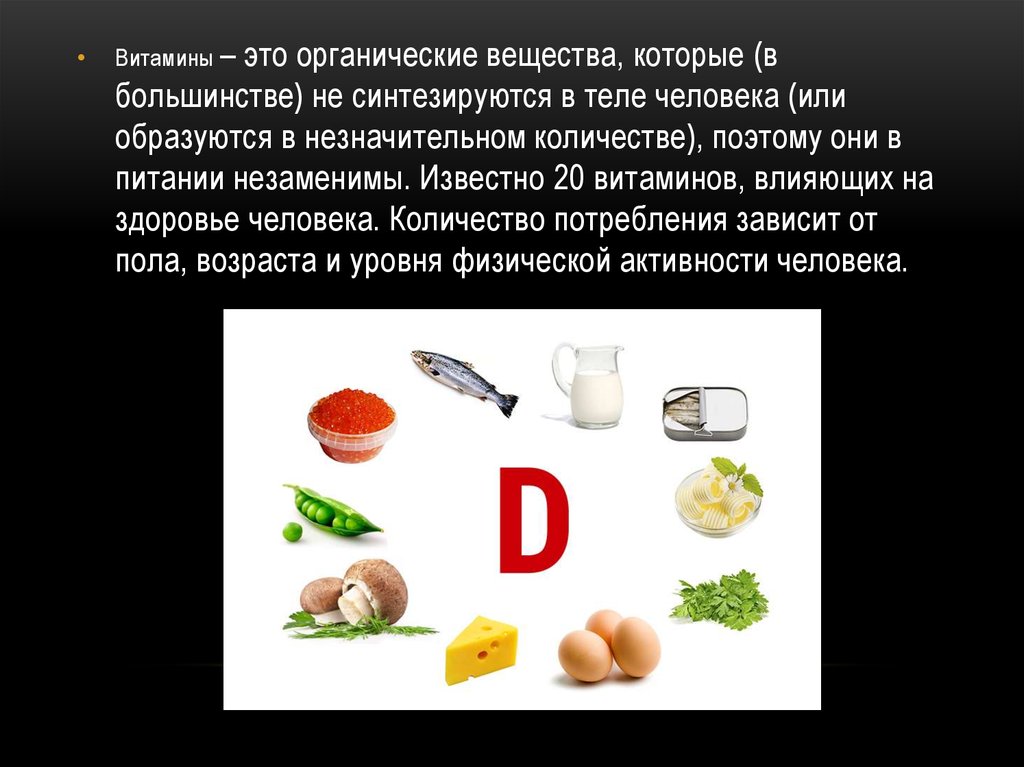 • Витамины – это органические вещества, которые (в большинстве) не синтезируются в теле человека (или образуются в незначительном количестве), поэтому они в питании незаменимы. Известно 20 витаминов, влияющих на здоровье человека. Количество потребления зависит от пола, возраста и уровня физической активности человека.

D